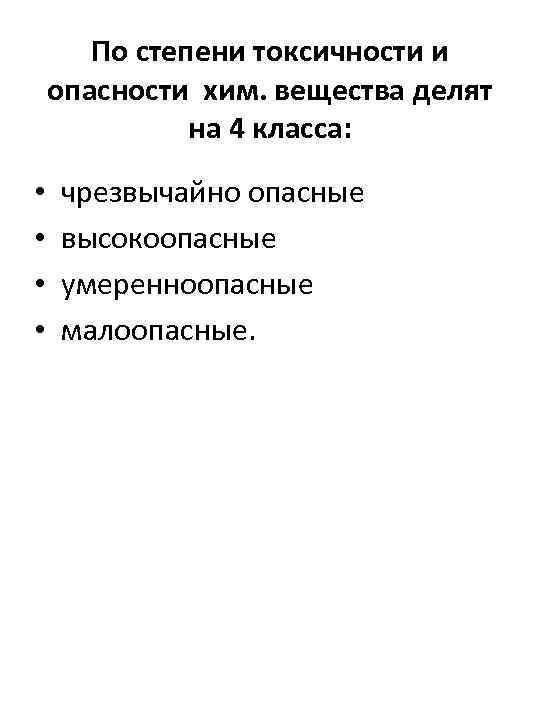 По степени токсичности и опасности хим. вещества делят на 4 класса:

• чрезвычайно опасные
• высокоопасные
• умеренноопасные
• малоопасные.